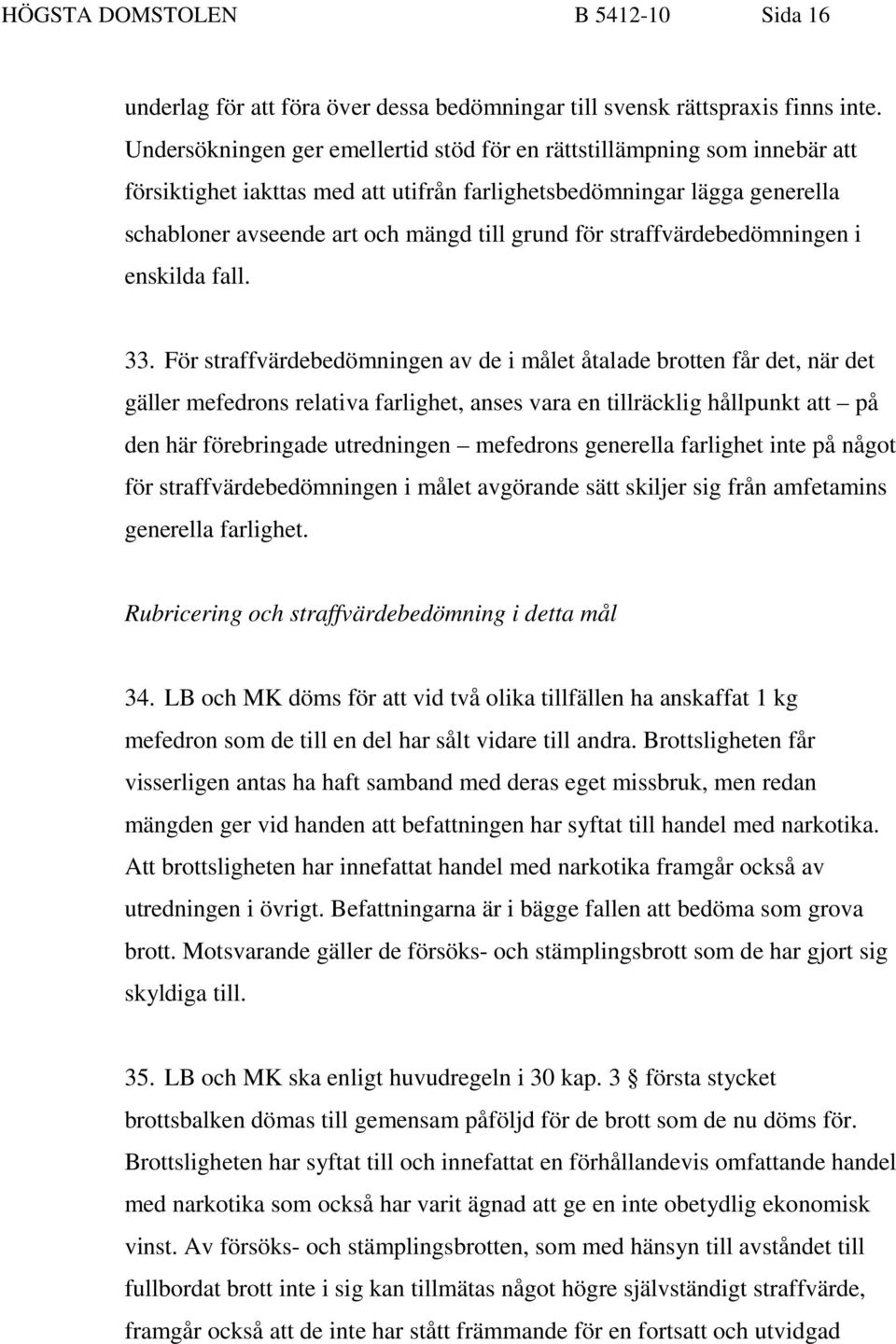 HÖGSTA DOMSTOLEN B 5412-10 Sida 16

underlag för att föra över dessa bedömningar till svensk rättspraxis finns inte. Undersökningen ger emellertid stöd för en rättstillämpning som innebär att försiktighet iakttas med att utifrån farlighetsbedömningar lägga generella schabloner avseende art och mängd till grund för straffvärdebedömningen i enskilda fall.

33. För straffvärdebedömningen av de i målet åtalade brotten får det, när det gäller mefedrons relativa farlighet, anses vara en tillräcklig hållpunkt att – på den här förebringade utredningen – mefedrons generella farlighet inte på något för straffvärdebedömningen i målet avgörande sätt skiljer sig från amfetamins generella farlighet.

Rubricering och straffvärdebedömning i detta mål

34. LB och MK döms för att vid två olika tillfällen ha anskaffat 1 kg mefedron som de till en del har sålt vidare till andra. Brottsligheten får visserligen antas ha haft samband med deras eget missbruk, men redan mängden ger vid handen att befattningen har syftat till handel med narkotika. Att brottsligheten har innefattat handel med narkotika framgår också av utredningen i övrigt. Befattningarna är i bägge fallen att bedöma som grova brott. Motsvarande gäller de försöks- och stämplingsbrott som de har gjort sig skyldiga till.

35. LB och MK ska enligt huvudregeln i 30 kap. 3 § första stycket brottsbalken dömas till gemensam påföljd för de brott som de nu döms för. Brottsligheten har syftat till och innefattat en förhållandevis omfattande handel med narkotika som också har varit ägnad att ge en inte obetydlig ekonomisk vinst. Av försöks- och stämplingsbrotten, som med hänsyn till avståndet till fullbordat brott inte i sig kan tillmätas något högre självständigt straffvärde, framgår också att de inte har stått främmande för en fortsatt och utvidgad